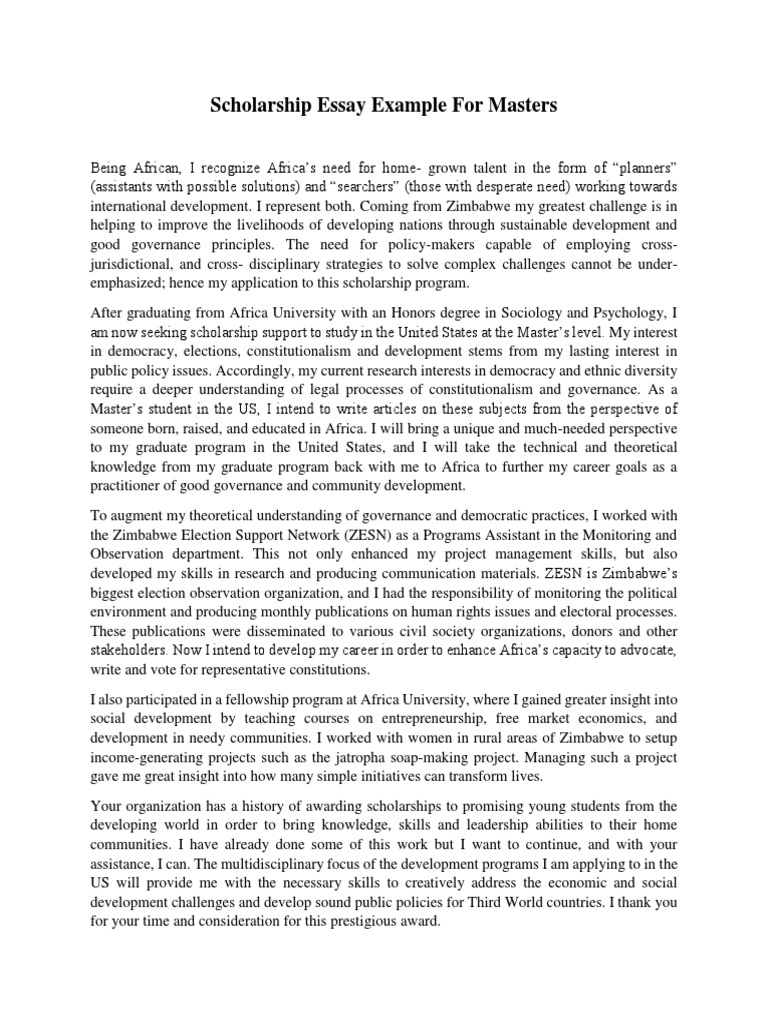 Scholarship Essay Example For Masters

Being African, I recognize Africa's need for home- grown talent in the form of "planners" (assistants with possible solutions) and "searchers" (those with desperate need) working towards international development. I represent both. Coming from Zimbabwe my greatest challenge is in helping to improve the livelihoods of developing nations through sustainable development and good governance principles. The need for policy-makers capable of employing cross-jurisdictional, and cross- disciplinary strategies to solve complex challenges cannot be under-emphasized; hence my application to this scholarship program.

After graduating from Africa University with an Honors degree in Sociology and Psychology, I am now seeking scholarship support to study in the United States at the Master's level. My interest in democracy, elections, constitutionalism and development stems from my lasting interest in public policy issues. Accordingly, my current research interests in democracy and ethnic diversity require a deeper understanding of legal processes of constitutionalism and governance. As a Master's student in the US, I intend to write articles on these subjects from the perspective of someone born, raised, and educated in Africa. I will bring a unique and much-needed perspective to my graduate program in the United States, and I will take the technical and theoretical knowledge from my graduate program back with me to Africa to further my career goals as a practitioner of good governance and community development.

To augment my theoretical understanding of governance and democratic practices, I worked with the Zimbabwe Election Support Network (ZESN) as a Programs Assistant in the Monitoring and Observation department. This not only enhanced my project management skills, but also developed my skills in research and producing communication materials. ZESN is Zimbabwe's biggest election observation organization, and I had the responsibility of monitoring the political environment and producing monthly publications on human rights issues and electoral processes. These publications were disseminated to various civil society organizations, donors and other stakeholders. Now I intend to develop my career in order to enhance Africa's capacity to advocate, write and vote for representative constitutions.

I also participated in a fellowship program at Africa University, where I gained greater insight into social development by teaching courses on entrepreneurship, free market economics, and development in needy communities. I worked with women in rural areas of Zimbabwe to setup income-generating projects such as the jatropha soap-making project. Managing such a project gave me great insight into how many simple initiatives can transform lives.

Your organization has a history of awarding scholarships to promising young students from the developing world in order to bring knowledge, skills and leadership abilities to their home communities. I have already done some of this work but I want to continue, and with your assistance, I can. The multidisciplinary focus of the development programs I am applying to in the US will provide me with the necessary skills to creatively address the economic and social development challenges and develop sound public policies for Third World countries. I thank you for your time and consideration for this prestigious award.